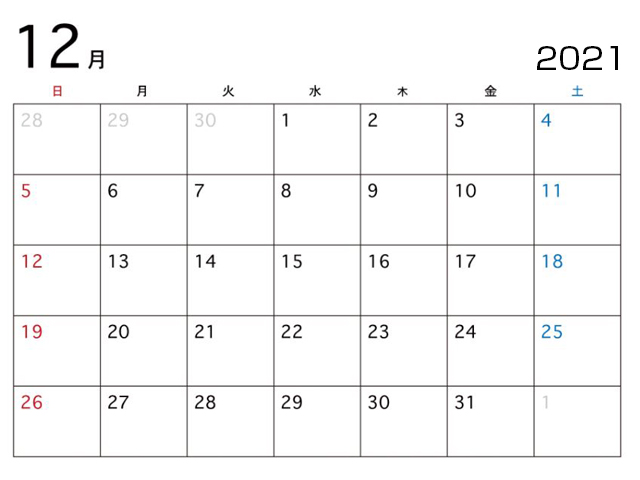 12月

2021

| 日 | 月 | 火 | 水 | 木 | 金 | 土 |
|---|---|---|---|---|---|---|
| 28 | 29 | 30 | 1 | 2 | 3 | 4 |
| 5 | 6 | 7 | 8 | 9 | 10 | 11 |
| 12 | 13 | 14 | 15 | 16 | 17 | 18 |
| 19 | 20 | 21 | 22 | 23 | 24 | 25 |
| 26 | 27 | 28 | 29 | 30 | 31 | 1 |